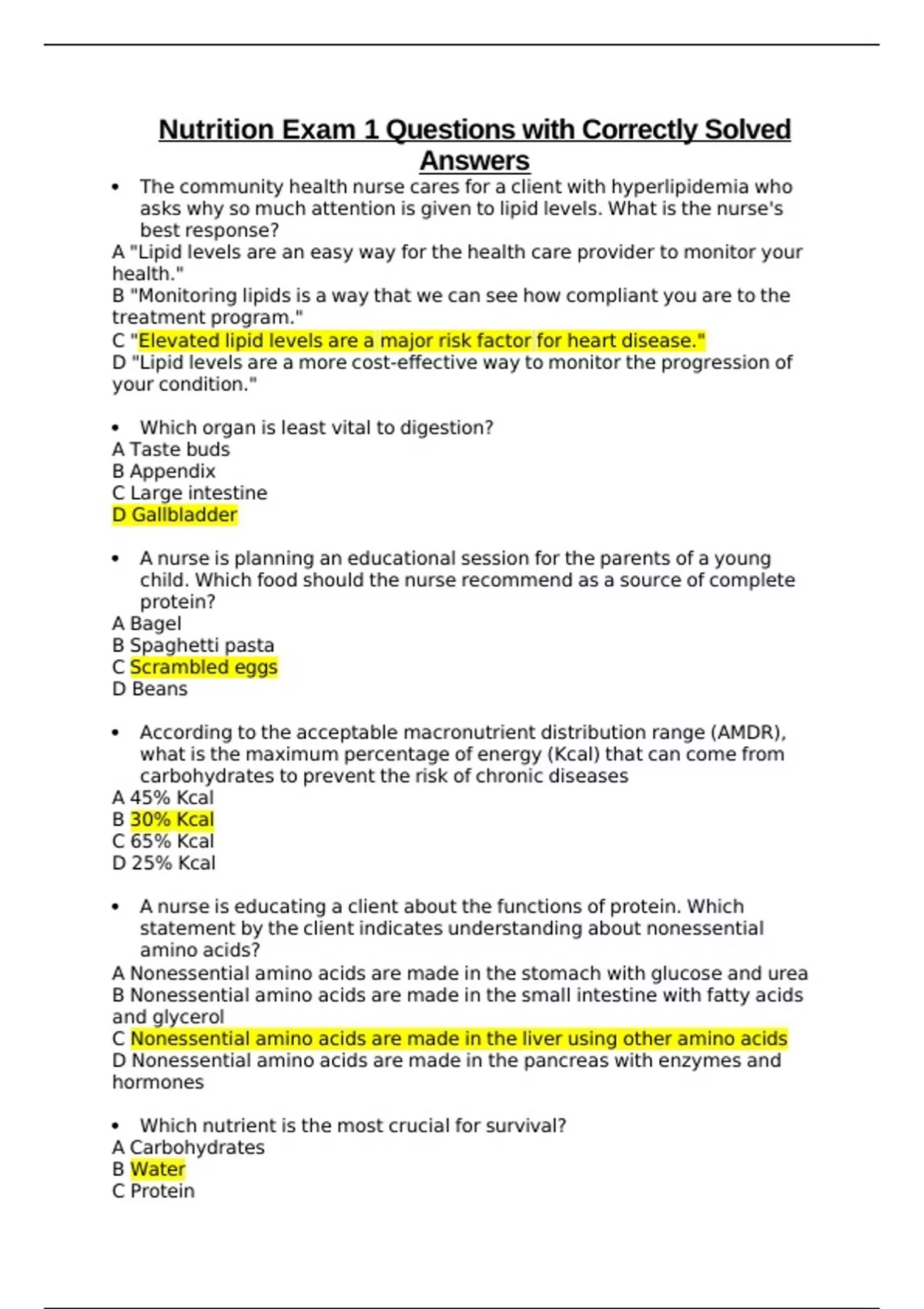 Nutrition Exam 1 Questions with Correctly Solved Answers

• The community health nurse cares for a client with hyperlipidemia who asks why so much attention is given to lipid levels. What is the nurse's best response?
A "Lipid levels are an easy way for the health care provider to monitor your health."
B "Monitoring lipids is a way that we can see how compliant you are to the treatment program."
C "Elevated lipid levels are a major risk factor for heart disease."
D "Lipid levels are a more cost-effective way to monitor the progression of your condition."

• Which organ is least vital to digestion?
A Taste buds
B Appendix
C Large intestine
D Gallbladder

• A nurse is planning an educational session for the parents of a young child. Which food should the nurse recommend as a source of complete protein?
A Bagel
B Spaghetti pasta
C Scrambled eggs
D Beans

• According to the acceptable macronutrient distribution range (AMDR), what is the maximum percentage of energy (Kcal) that can come from carbohydrates to prevent the risk of chronic diseases
A 45% Kcal
B 30% Kcal
C 65% Kcal
D 25% Kcal

• A nurse is educating a client about the functions of protein. Which statement by the client indicates understanding about nonessential amino acids?
A Nonessential amino acids are made in the stomach with glucose and urea
B Nonessential amino acids are made in the small intestine with fatty acids and glycerol
C Nonessential amino acids are made in the liver using other amino acids
D Nonessential amino acids are made in the pancreas with enzymes and hormones

• Which nutrient is the most crucial for survival?
A Carbohydrates
B Water
C Protein